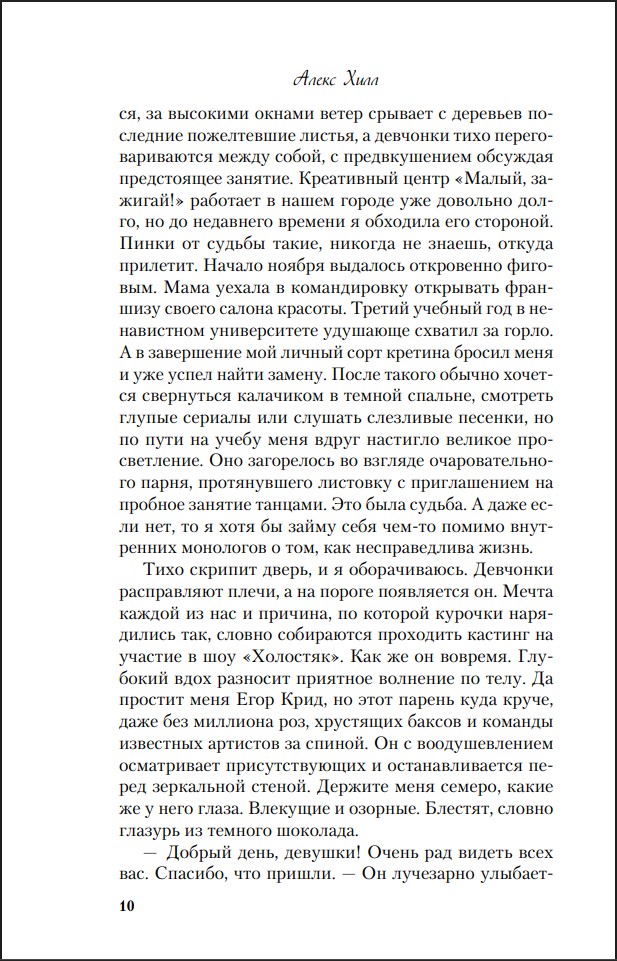 Алекс Хилл

ся, за высокими окнами ветер срывает с деревьев последние пожелтевшие листья, а девчонки тихо переговариваются между собой, с предвкушением обсуждая предстоящее занятие. Креативный центр «Малый, зажигай!» работает в нашем городе уже довольно долго, но до недавнего времени я обходила его стороной. Пинки от судьбы такие, никогда не знаешь, откуда прилетит. Начало ноября выдалось откровенно фиговым. Мама уехала в командировку открывать франшизу своего салона красоты. Третий учебный год в ненавистном университете удушающе схватил за горло. А в завершение мой личный сорт кретина бросил меня и уже успел найти замену. После такого обычно хочется свернуться калачиком в темной спальне, смотреть глупые сериалы или слушать слезливые песенки, но по пути на учебу меня вдруг настигло великое просветление. Оно загорелось во взгляде очаровательного парня, протянувшего листовку с приглашением на пробное занятие танцами. Это была судьба. А даже если нет, то я хотя бы займу себя чем-то помимо внутренних монологов о том, как несправедлива жизнь.

Тихо скрипит дверь, и я оборачиваюсь. Девчонки расправляют плечи, а на пороге появляется он. Мечта каждой из нас и причина, по которой курочки нарядились так, словно собираются проходить кастинг на участие в шоу «Холостяк». Как же он вовремя. Глубокий вдох разносит приятное волнение по телу. Да простит меня Егор Крид, но этот парень куда круче, даже без миллиона роз, хрустящих баксов и команды известных артистов за спиной. Он с воодушевлением осматривает присутствующих и останавливается перед зеркальной стеной. Держите меня семеро, какие же у него глаза. Влекущие и озорные. Блестят, словно глазурь из темного шоколада.

— Добрый день, девушки! Очень рад видеть всех вас. Спасибо, что пришли. — Он лучезарно улыбает-

10